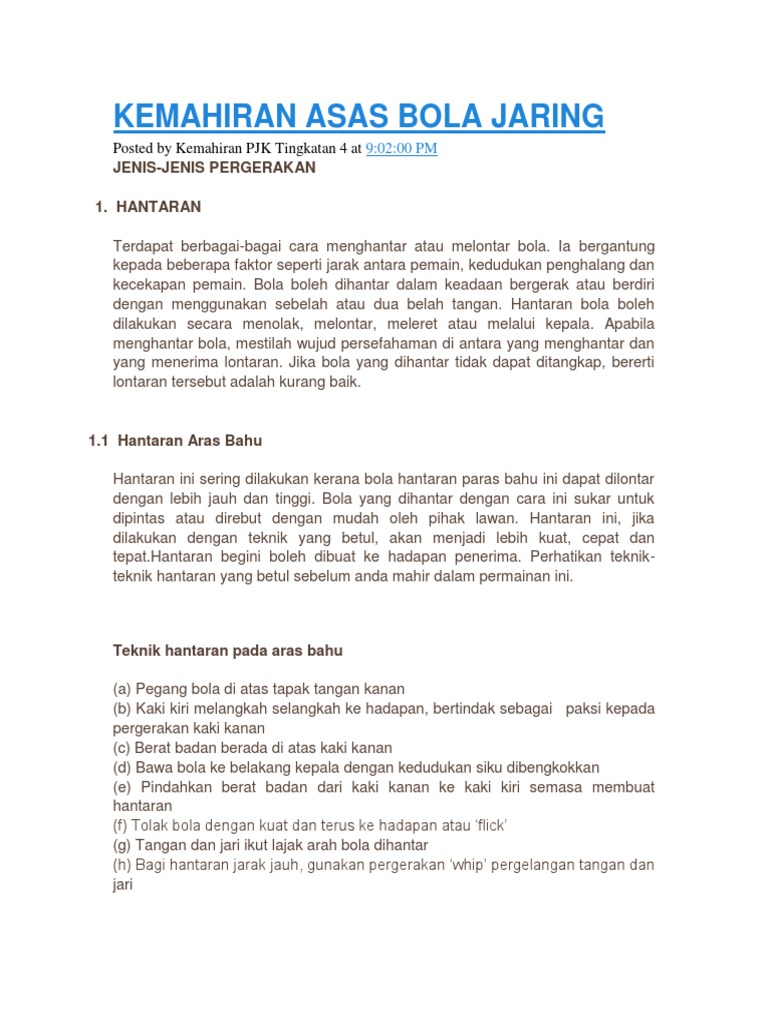 KEMAHIRAN ASAS BOLA JARING

Posted by Kemahiran PJK Tingkatan 4 at 9:02:00 PM

JENIS-JENIS PERGERAKAN

1. HANTARAN

Terdapat berbagai-bagai cara menghantar atau melontar bola. Ia bergantung kepada beberapa faktor seperti jarak antara pemain, kedudukan penghalang dan kecekapan pemain. Bola boleh dihantar dalam keadaan bergerak atau berdiri dengan menggunakan sebelah atau dua belah tangan. Hantaran bola boleh dilakukan secara menolak, melontar, meleret atau melalui kepala. Apabila menghantar bola, mestilah wujud persefahaman di antara yang menghantar dan yang menerima lontaran. Jika bola yang dihantar tidak dapat ditangkap, bererti lontaran tersebut adalah kurang baik.

1.1 Hantaran Aras Bahu

Hantaran ini sering dilakukan kerana bola hantaran paras bahu ini dapat dilontar dengan lebih jauh dan tinggi. Bola yang dihantar dengan cara ini sukar untuk dipintas atau direbut dengan mudah oleh pihak lawan. Hantaran ini, jika dilakukan dengan teknik yang betul, akan menjadi lebih kuat, cepat dan tepat.Hantaran begini boleh dibuat ke hadapan penerima. Perhatikan teknik-teknik hantaran yang betul sebelum anda mahir dalam permainan ini.

Teknik hantaran pada aras bahu

(a) Pegang bola di atas tapak tangan kanan
(b) Kaki kiri melangkah selangkah ke hadapan, bertindak sebagai paksi kepada pergerakan kaki kanan
(c) Berat badan berada di atas kaki kanan
(d) Bawa bola ke belakang kepala dengan kedudukan siku dibengkokkan
(e) Pindahkan berat badan dari kaki kanan ke kaki kiri semasa membuat hantaran
(f) Tolak bola dengan kuat dan terus ke hadapan atau 'flick'
(g) Tangan dan jari ikut lajak arah bola dihantar
(h) Bagi hantaran jarak jauh, gunakan pergerakan 'whip' pergelangan tangan dan jari